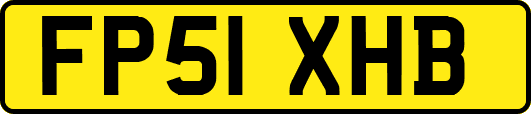 FP51 XHB